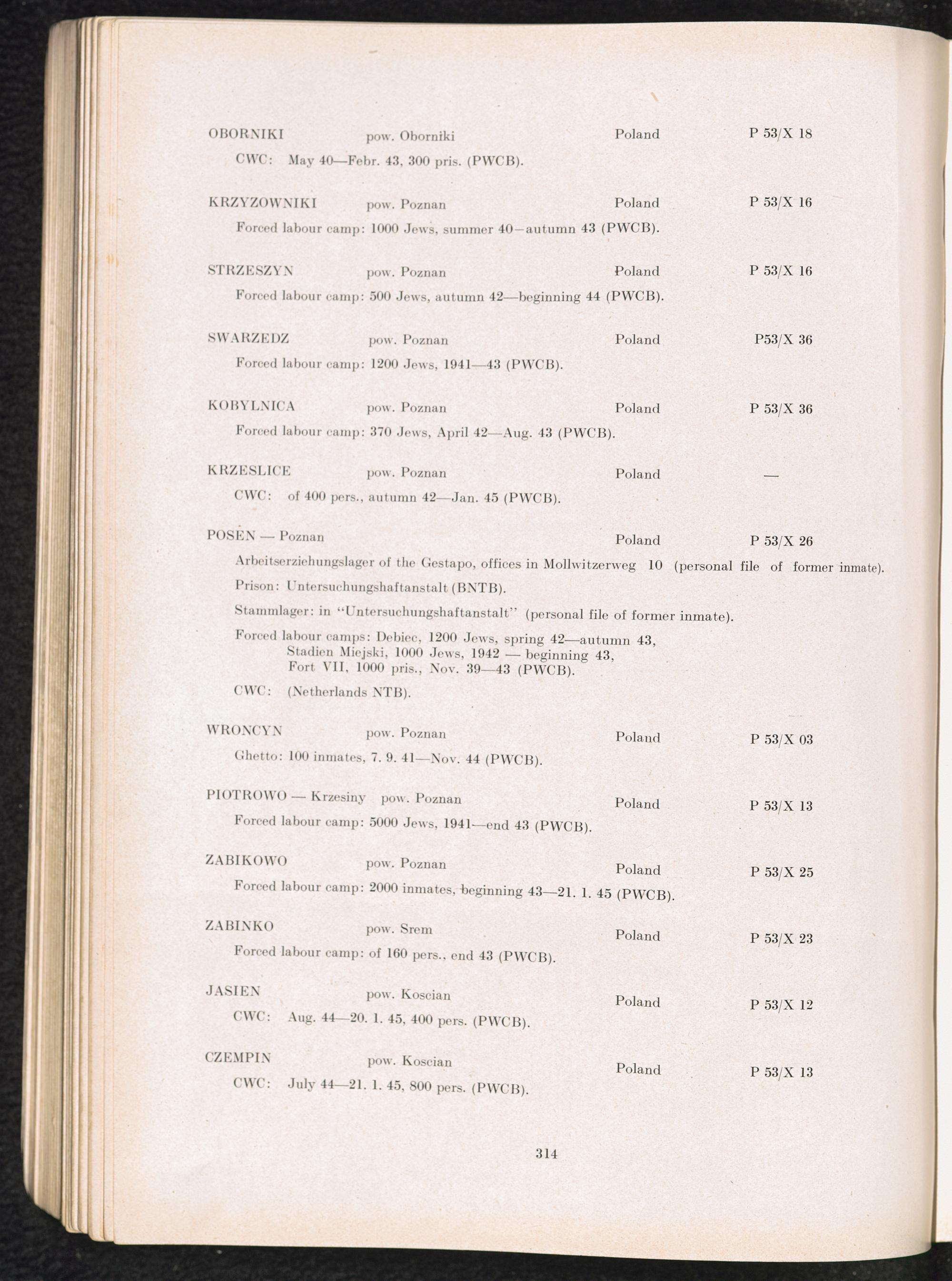 OBORNIKI pow. Oborniki Poland P 53/X 18

CWC: May 40—Febr. 43, 300 pris. (PWCB).

KRZYZOWNIKI pow. Poznan Poland P 53/X 16

Forced labour camp: 1000 Jews, summer 40—autumn 43 (PWCB).

STRZESZYN pow. Poznan Poland P 53/X 16

Forced labour camp: 500 Jews, autumn 42—beginning 44 (PWCB).

SWARZEDZ pow. Poznan Poland P53/X 36

Forced labour camp: 1200 Jews, 1941—43 (PWCB).

KOBYLNICA pow. Poznan Poland P 53/X 36

Forced labour camp: 370 Jews, April 42—Aug. 43 (PWCB).

KRZESLICE pow. Poznan Poland —

CWC: of 400 pers., autumn 42—Jan. 45 (PWCB).

POSEN — Poznan Poland P 53/X 26

Arbeitserziehungslager of the Gestapo, offices in Mollwitzerweg 10 (personal file of former inmate).

Prison: Untersuchungshaftanstalt (BNTB).

Stammlager: in "Untersuchungshaftanstalt" (personal file of former inmate).

Forced labour camps: Debiec, 1200 Jews, spring 42—autumn 43,
Stadien Miejski, 1000 Jews, 1942 — beginning 43,
Fort VII, 1000 pris., Nov. 39—43 (PWCB).

CWC: (Netherlands NTB).

WRONCYN pow. Poznan Poland P 53/X 03

Ghetto: 100 inmates, 7. 9. 41—Nov. 44 (PWCB).

PIOTROWO — Krzesiny pow. Poznan Poland P 53/X 13

Forced labour camp: 5000 Jews, 1941—end 43 (PWCB).

ZABIKOWO pow. Poznan Poland P 53/X 25

Forced labour camp: 2000 inmates, beginning 43—21. 1. 45 (PWCB).

ZABINKO pow. Srem Poland P 53/X 23

Forced labour camp: of 160 pers., end 43 (PWCB).

JASIEN pow. Koscian Poland P 53/X 12

CWC: Aug. 44—20. 1. 45, 400 pers. (PWCB).

CZEMPIN pow. Koscian Poland P 53/X 13

CWC: July 44—21. 1. 45, 800 pers. (PWCB).

314